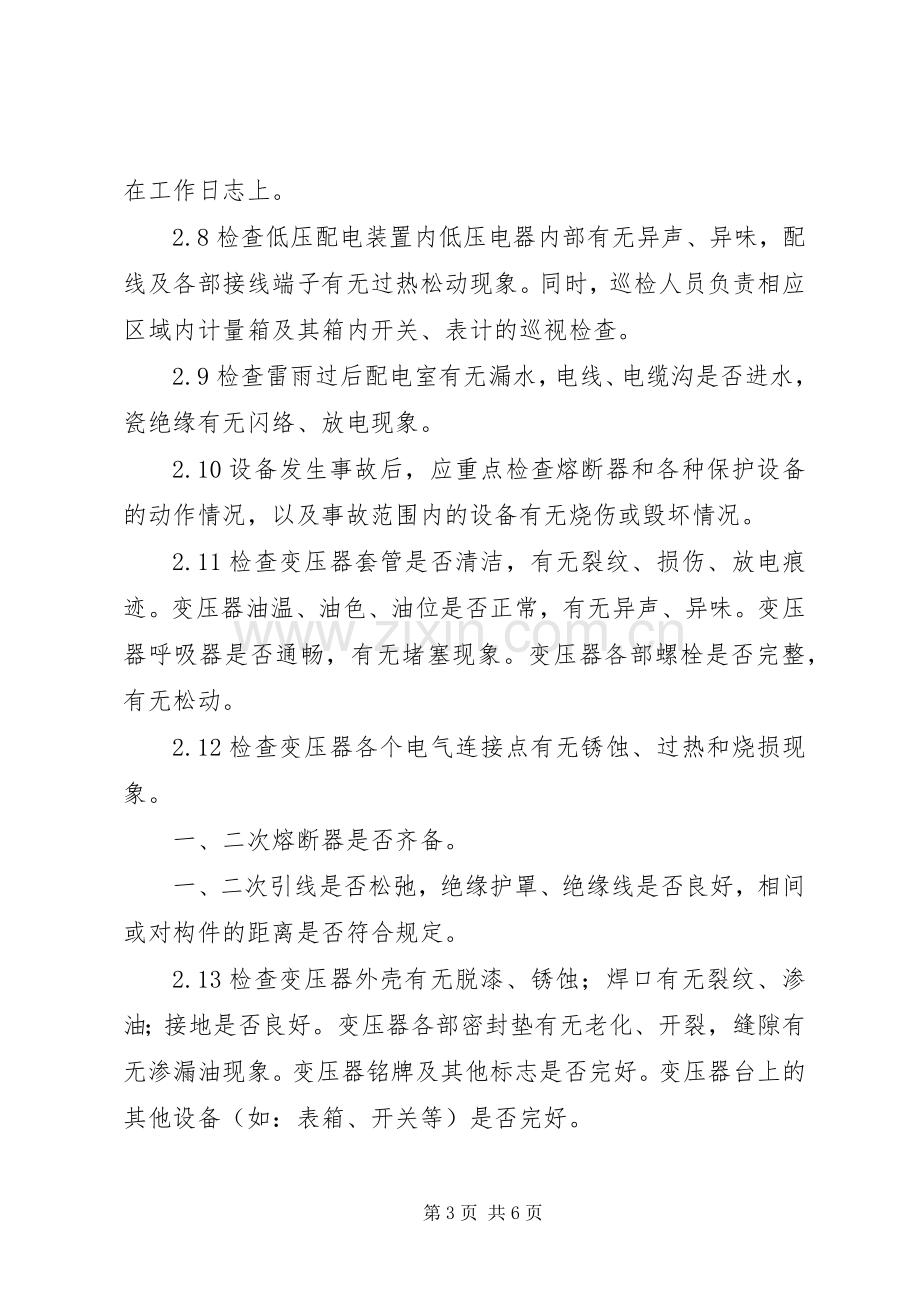 在工作日志上。

2.8检查低压配电装置内低压电器内部有无异声、异味，配线及各部接线端子有无过热松动现象。同时，巡检人员负责相应区域内计量箱及其箱内开关、表计的巡视检查。

2.9检查雷雨过后配电室有无漏水，电线、电缆沟是否进水，瓷绝缘有无闪络、放电现象。

2.10设备发生事故后，应重点检查熔断器和各种保护设备的动作情况，以及事故范围内的设备有无烧伤或毁坏情况。

2.11检查变压器套管是否清洁，有无裂纹、损伤、放电痕迹。变压器油温、油色、油位是否正常，有无异声、异味。变压器呼吸器是否通畅，有无堵塞现象。变压器各部螺栓是否完整，有无松动。

2.12检查变压器各个电气连接点有无锈蚀、过热和烧损现象。

一、二次熔断器是否齐备。

一、二次引线是否松弛，绝缘护罩、绝缘线是否良好，相间或对构件的距离是否符合规定。

2.13检查变压器外壳有无脱漆、锈蚀；焊口有无裂纹、渗油；接地是否良好。变压器各部密封垫有无老化、开裂，缝隙有无渗漏油现象。变压器铭牌及其他标志是否完好。变压器台上的其他设备（如：表箱、开关等）是否完好。

第3页 共6页

www.zixin.com.cn